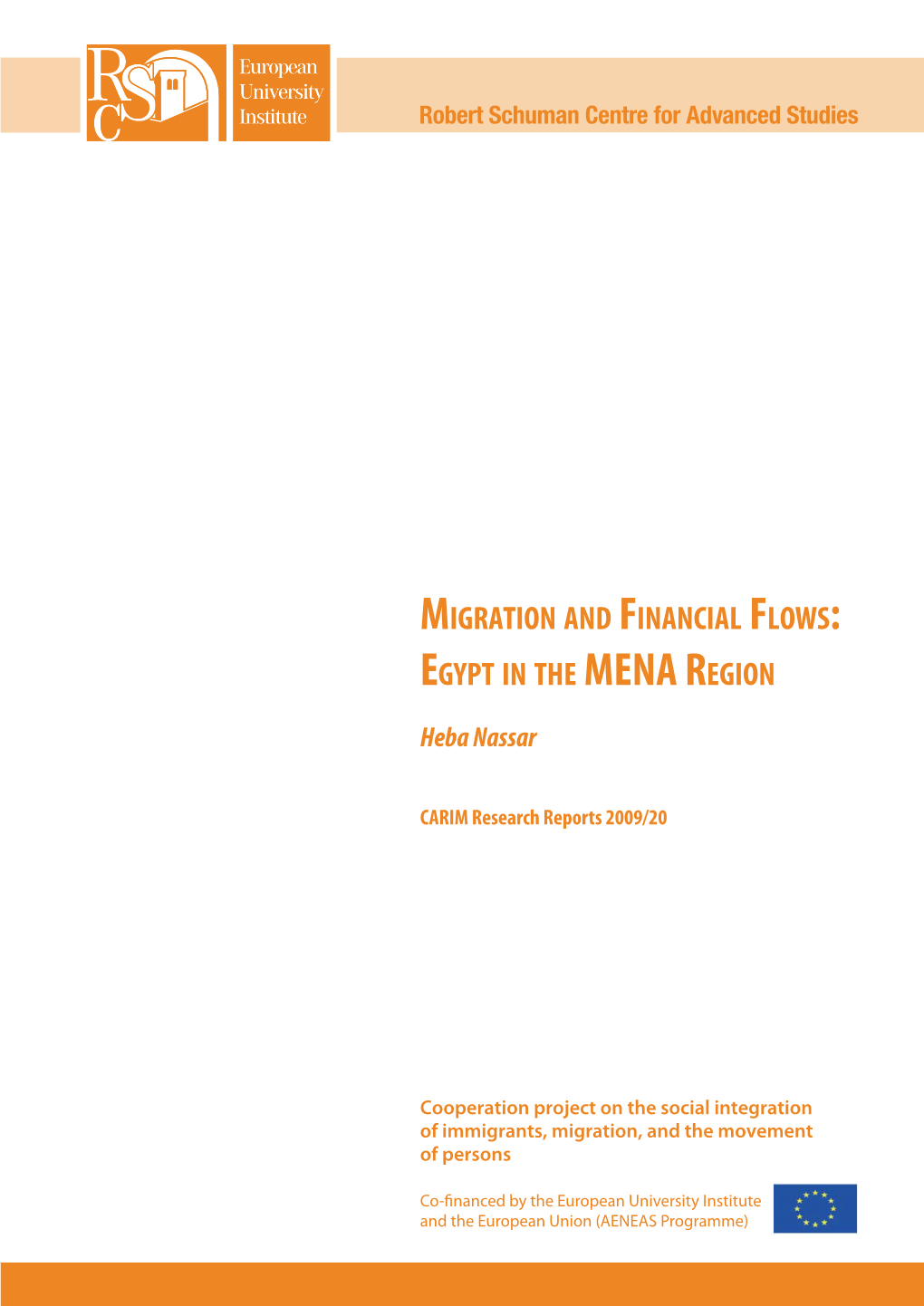 RSC

European University Institute

Robert Schuman Centre for Advanced Studies

MIGRATION AND FINANCIAL FLOWS: EGYPT IN THE MENA REGION

Heba Nassar

CARIM Research Reports 2009/20

Cooperation project on the social integration of immigrants, migration, and the movement of persons

Co-financed by the European University Institute and the European Union (AENEAS Programme)